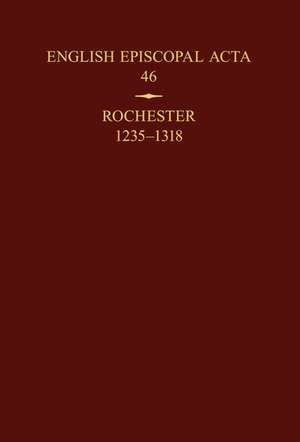 ENGLISH EPISCOPAL ACTA
46

ROCHESTER
1235–1318